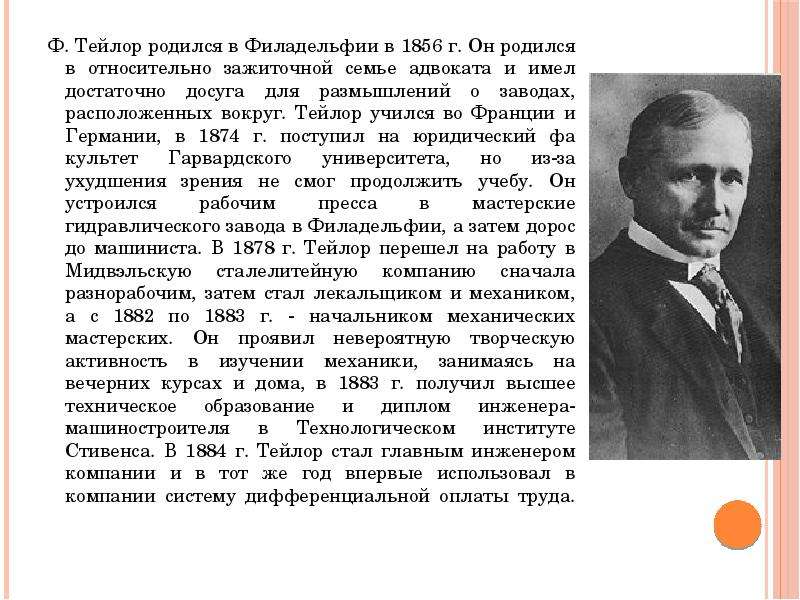 Ф. Тейлор родился в Филадельфии в 1856 г. Он родился в относительно зажиточной семье адвоката и имел достаточно досуга для размышлений о заводах, расположенных вокруг. Тейлор учился во Франции и Германии, в 1874 г. поступил на юридический фа культет Гарвардского университета, но из-за ухудшения зрения не смог продолжить учебу. Он устроился рабочим пресса в мастерские гидравлического завода в Филадельфии, а затем дорос до машиниста. В 1878 г. Тейлор перешел на работу в Мидвэльскую сталелитейную компанию сначала разнорабочим, затем стал лекальщиком и механиком, а с 1882 по 1883 г. - начальником механических мастерских. Он проявил невероятную творческую активность в изучении механики, занимаясь на вечерних курсах и дома, в 1883 г. получил высшее техническое образование и диплом инженера-машиностроителя в Технологическом институте Стивенса. В 1884 г. Тейлор стал главным инженером компании и в тот же год впервые использовал в компании систему дифференциальной оплаты труда.